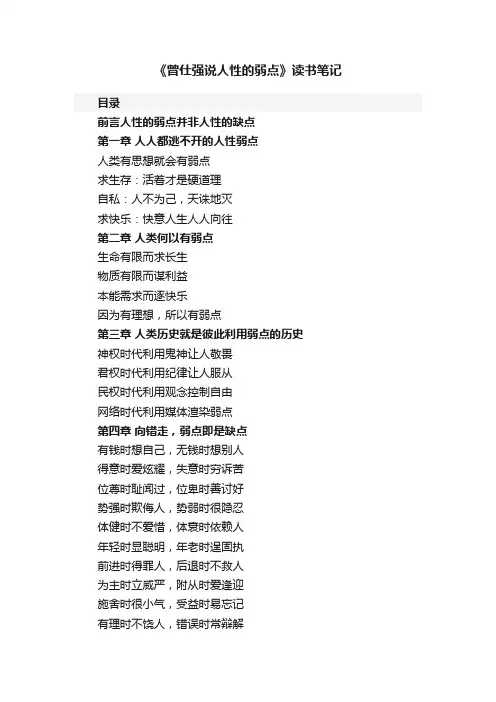 《曾仕强说人性的弱点》读书笔记

目录

前言人性的弱点并非人性的缺点

第一章 人人都逃不开的人性弱点

人类有思想就会有弱点

求生存：活着才是硬道理

自私：人不为己，天诛地灭

求快乐：快意人生人人向往

第二章 人类何以有弱点

生命有限而求长生

物质有限而谋利益

本能需求而逐快乐

因为有理想，所以有弱点

第三章 人类历史就是彼此利用弱点的历史

神权时代利用鬼神让人敬畏

君权时代利用纪律让人服从

民权时代利用观念控制自由

网络时代利用媒体渲染弱点

第四章 向错走，弱点即是缺点

有钱时想自己，无钱时想别人

得意时爱炫耀，失意时穷诉苦

位尊时耻闻过，位卑时善讨好

势强时欺侮人，势弱时很隐忍

体健时不爱惜，体衰时依赖人

年轻时显聪明，年老时逞固执

前进时得罪人，后退时不救人

为主时立威严，附从时爱逢迎

施舍时很小气，受益时易忘记

有理时不饶人，错误时常辩解